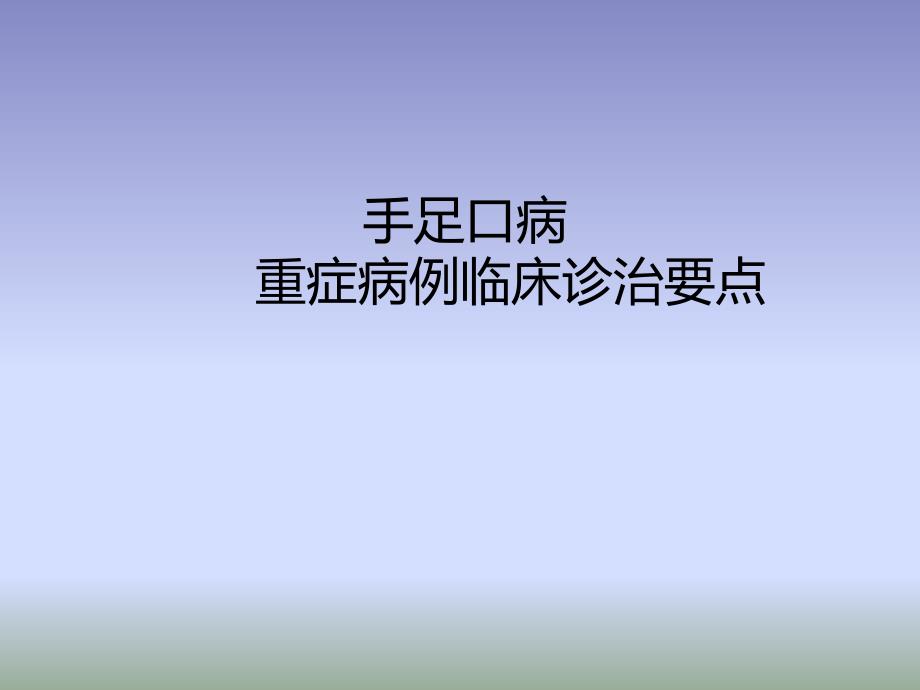 手足口病
重症病例临床诊治要点